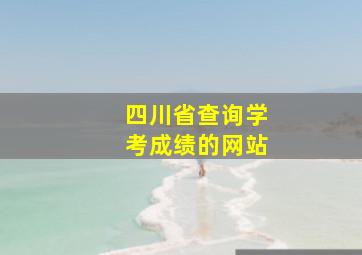 四川省查询学考成绩的网站